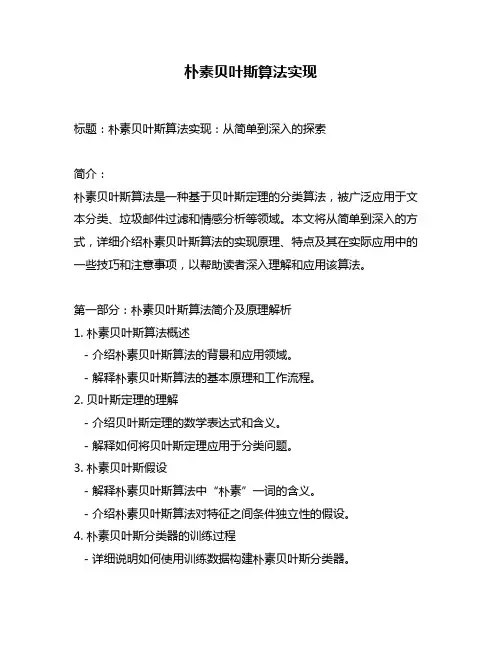 朴素贝叶斯算法实现

标题：朴素贝叶斯算法实现：从简单到深入的探索

简介：
朴素贝叶斯算法是一种基于贝叶斯定理的分类算法，被广泛应用于文本分类、垃圾邮件过滤和情感分析等领域。本文将从简单到深入的方式，详细介绍朴素贝叶斯算法的实现原理、特点及其在实际应用中的一些技巧和注意事项，以帮助读者深入理解和应用该算法。

第一部分：朴素贝叶斯算法简介及原理解析
1. 朴素贝叶斯算法概述
- 介绍朴素贝叶斯算法的背景和应用领域。
- 解释朴素贝叶斯算法的基本原理和工作流程。
2. 贝叶斯定理的理解
- 介绍贝叶斯定理的数学表达式和含义。
- 解释如何将贝叶斯定理应用于分类问题。
3. 朴素贝叶斯假设
- 解释朴素贝叶斯算法中“朴素”一词的含义。
- 介绍朴素贝叶斯算法对特征之间条件独立性的假设。
4. 朴素贝叶斯分类器的训练过程
- 详细说明如何使用训练数据构建朴素贝叶斯分类器。